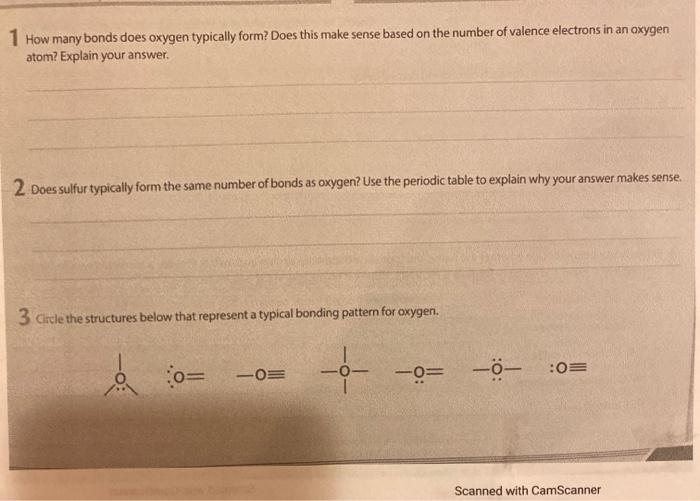 1 How many bonds does oxygen typically form? Does this make sense based on the number of valence electrons in an oxygen atom? Explain your answer.

2 Does sulfur typically form the same number of bonds as oxygen? Use the periodic table to explain why your answer makes sense.

3 Circle the structures below that represent a typical bonding pattern for oxygen.

O   :O=   —O≡   —O—   —O=   —Ö—   :O≡

Scanned with CamScanner